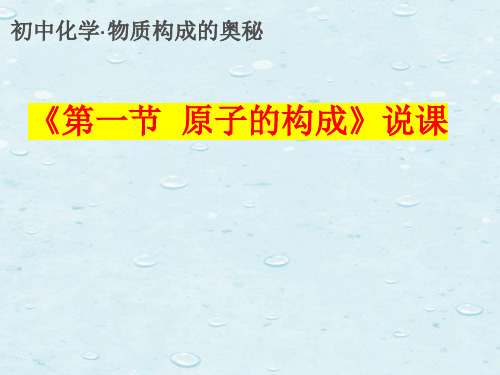 初中化学·物质构成的奥秘

《第一节 原子的构成》说课